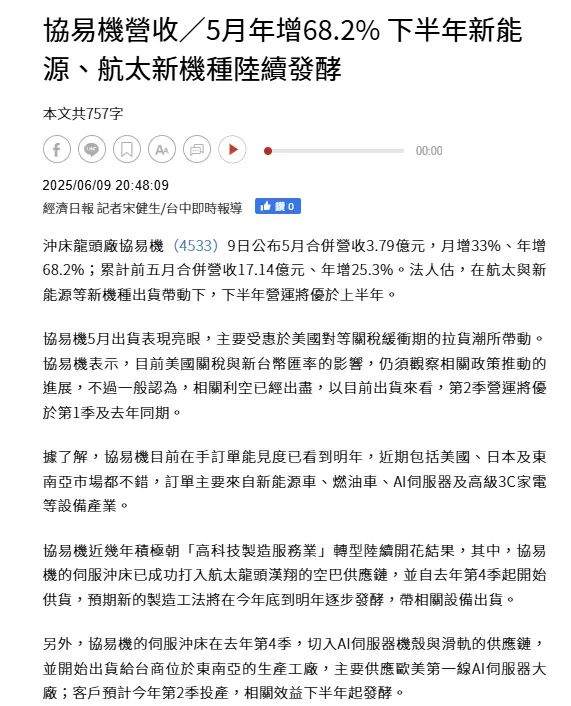 協易機營收／5月年增68.2% 下半年新能源、航太新機種陸續發酵

本文共757字

00:00

2025/06/09 20:48:09

經濟日報 記者宋健生/台中即時報導

讚 0

沖床龍頭廠協易機（4533）9日公布5月合併營收3.79億元，月增33%、年增68.2%；累計前五月合併營收17.14億元、年增25.3%。法人估，在航太與新能源等新機種出貨帶動下，下半年營運將優於上半年。

協易機5月出貨表現亮眼，主要受惠於美國對等關稅緩衝期的拉貨潮所帶動。協易機表示，目前美國關稅與新台幣匯率的影響，仍須觀察相關政策推動的進展，不過一般認為，相關利空已經出盡，以目前出貨來看，第2季營運將優於第1季及去年同期。

據了解，協易機目前在手訂單能見度已看到明年，近期包括美國、日本及東南亞市場都不錯，訂單主要來自新能源車、燃油車、AI伺服器及高級3C家電等設備產業。

協易機近幾年積極朝「高科技製造服務業」轉型陸續開花結果，其中，協易機的伺服沖床已成功打入航太龍頭漢翔的空巴供應鏈，並自去年第4季起開始供貨，預期新的製造工法將在今年底到明年逐步發酵，帶相關設備出貨。

另外，協易機的伺服沖床在去年第4季，切入AI伺服器機殼與滑軌的供應鏈，並開始出貨給台商位於東南亞的生產工廠，主要供應歐美第一線AI伺服器大廠；客戶預計今年第2季投產，相關效益下半年起發酵。